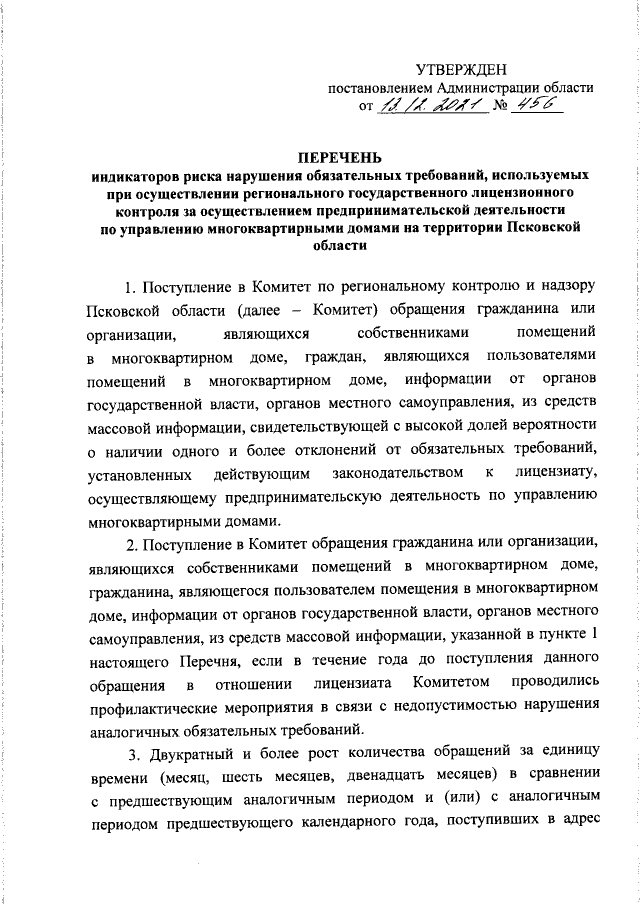 УТВЕРЖДЕН
постановлением Администрации области
от 13.12.2021 № 456

ПЕРЕЧЕНЬ
индикаторов риска нарушения обязательных требований, используемых при осуществлении регионального государственного лицензионного контроля за осуществлением предпринимательской деятельности по управлению многоквартирными домами на территории Псковской области

1. Поступление в Комитет по региональному контролю и надзору Псковской области (далее – Комитет) обращения гражданина или организации, являющихся собственниками помещений в многоквартирном доме, граждан, являющихся пользователями помещений в многоквартирном доме, информации от органов государственной власти, органов местного самоуправления, из средств массовой информации, свидетельствующей с высокой долей вероятности о наличии одного и более отклонений от обязательных требований, установленных действующим законодательством к лицензиату, осуществляющему предпринимательскую деятельность по управлению многоквартирными домами.

2. Поступление в Комитет обращения гражданина или организации, являющихся собственниками помещений в многоквартирном доме, гражданина, являющегося пользователем помещения в многоквартирном доме, информации от органов государственной власти, органов местного самоуправления, из средств массовой информации, указанной в пункте 1 настоящего Перечня, если в течение года до поступления данного обращения в отношении лицензиата Комитетом проводились профилактические мероприятия в связи с недопустимостью нарушения аналогичных обязательных требований.

3. Двукратный и более рост количества обращений за единицу времени (месяц, шесть месяцев, двенадцать месяцев) в сравнении с предшествующим аналогичным периодом и (или) с аналогичным периодом предшествующего календарного года, поступивших в адрес